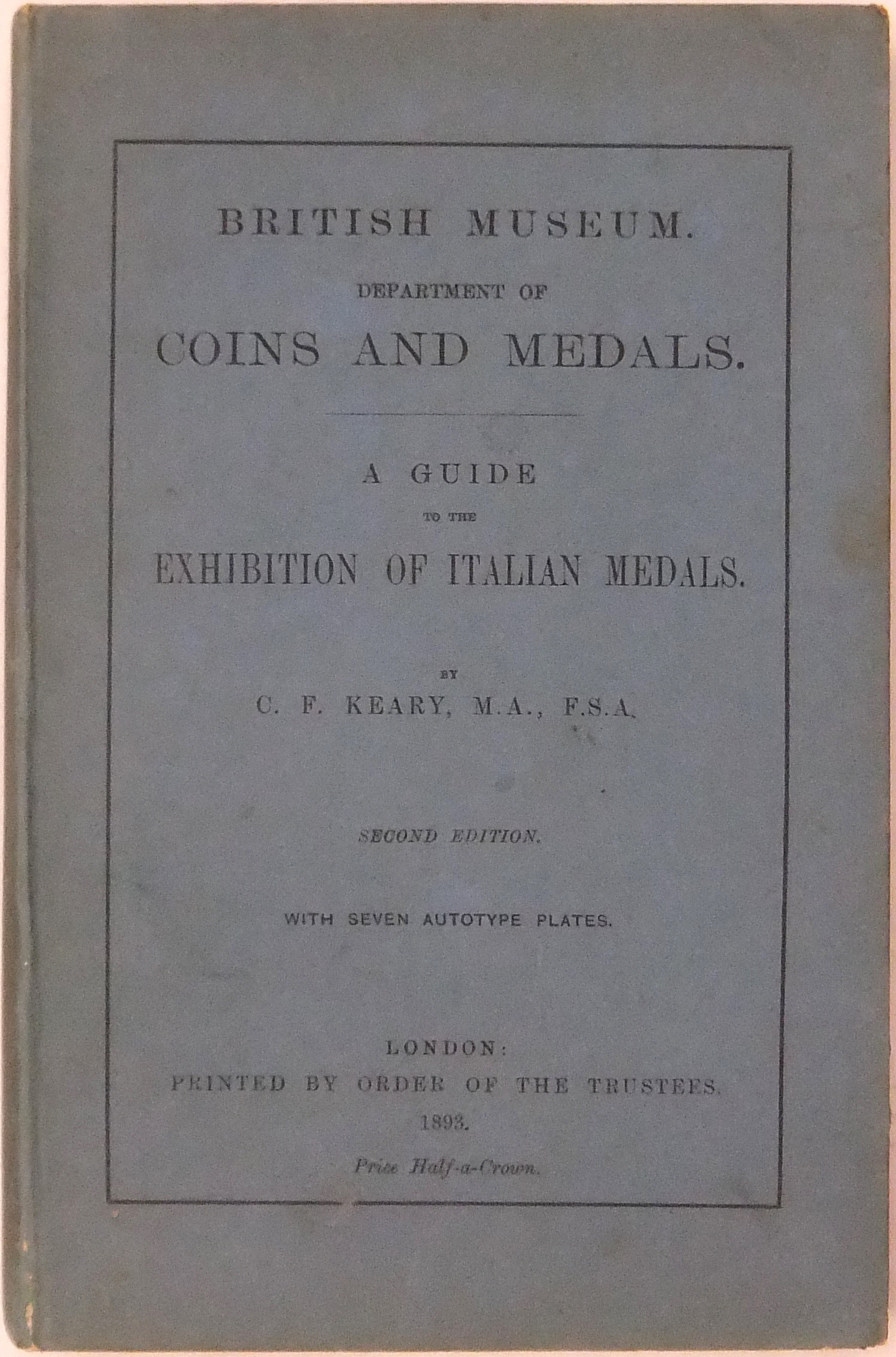 BRITISH MUSEUM.

DEPARTMENT OF

COINS AND MEDALS.

A GUIDE

TO THE

EXHIBITION OF ITALIAN MEDALS.

BY

C. F. KEARY, M.A., F.S.A.

SECOND EDITION.

WITH SEVEN AUTOTYPE PLATES.

LONDON:
PRINTED BY ORDER OF THE TRUSTEES.
1893.

Price Half-a-Crown.